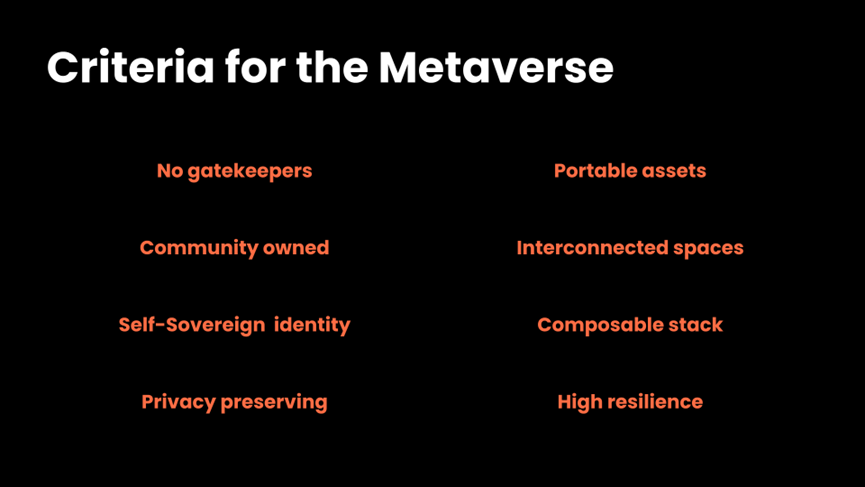 Criteria for the Metaverse

No gatekeepers

Community owned

Self-Sovereign identity

Privacy preserving

Portable assets

Interconnected spaces

Composable stack

High resilience